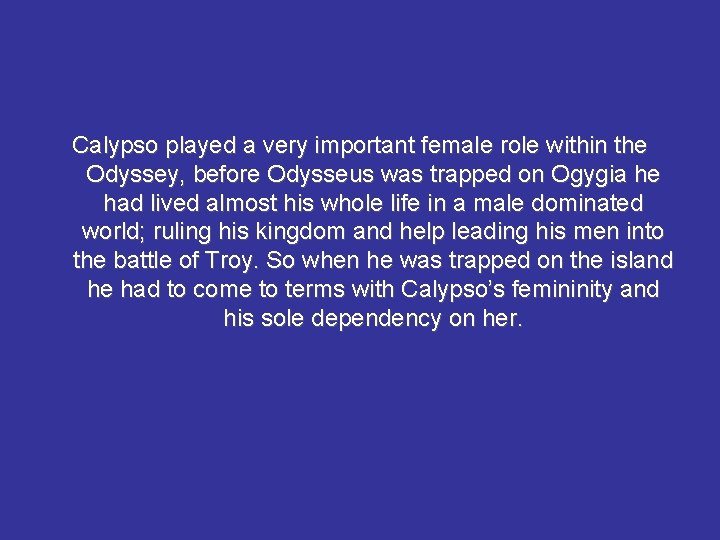 Calypso played a very important female role within the Odyssey, before Odysseus was trapped on Ogygia he had lived almost his whole life in a male dominated world; ruling his kingdom and help leading his men into the battle of Troy. So when he was trapped on the island he had to come to terms with Calypso's femininity and his sole dependency on her.